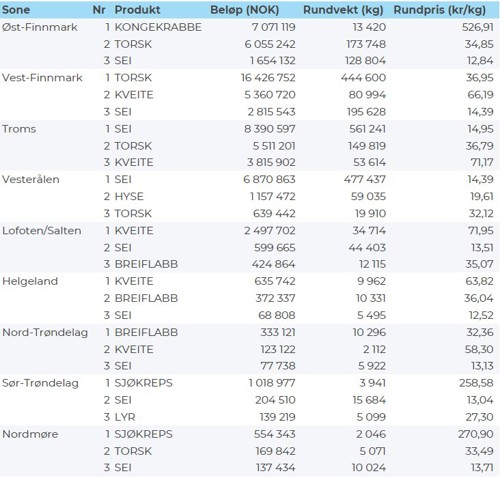 | Sone | Nr | Produkt | Beløp (NOK) | Rundvekt (kg) | Rundpris (kr/kg) |
|---|---|---|---|---|---|
| Øst-Finnmark | 1 | KONGEKRABBE | 7 071 119 | 13 420 | 526,91 |
| | 2 | TORSK | 6 055 242 | 173 748 | 34,85 |
| | 3 | SEI | 1 654 132 | 128 804 | 12,84 |
| Vest-Finnmark | 1 | TORSK | 16 426 752 | 444 600 | 36,95 |
| | 2 | KVEITE | 5 360 720 | 80 994 | 66,19 |
| | 3 | SEI | 2 815 543 | 195 628 | 14,39 |
| Troms | 1 | SEI | 8 390 597 | 561 241 | 14,95 |
| | 2 | TORSK | 5 511 201 | 149 819 | 36,79 |
| | 3 | KVEITE | 3 815 902 | 53 614 | 71,17 |
| Vesterålen | 1 | SEI | 6 870 863 | 477 437 | 14,39 |
| | 2 | HYSE | 1 157 472 | 59 035 | 19,61 |
| | 3 | TORSK | 639 442 | 19 910 | 32,12 |
| Lofoten/Salten | 1 | KVEITE | 2 497 702 | 34 714 | 71,95 |
| | 2 | SEI | 599 665 | 44 403 | 13,51 |
| | 3 | BREIFLABB | 424 864 | 12 115 | 35,07 |
| Helgeland | 1 | KVEITE | 635 742 | 9 962 | 63,82 |
| | 2 | BREIFLABB | 372 337 | 10 331 | 36,04 |
| | 3 | SEI | 68 808 | 5 495 | 12,52 |
| Nord-Trøndelag | 1 | BREIFLABB | 333 121 | 10 296 | 32,36 |
| | 2 | KVEITE | 123 122 | 2 112 | 58,30 |
| | 3 | SEI | 77 738 | 5 922 | 13,13 |
| Sør-Trøndelag | 1 | SJØKREPS | 1 018 977 | 3 941 | 258,58 |
| | 2 | SEI | 204 510 | 15 684 | 13,04 |
| | 3 | LYR | 139 219 | 5 099 | 27,30 |
| Nordmøre | 1 | SJØKREPS | 554 343 | 2 046 | 270,90 |
| | 2 | TORSK | 169 842 | 5 071 | 33,49 |
| | 3 | SEI | 137 434 | 10 024 | 13,71 |